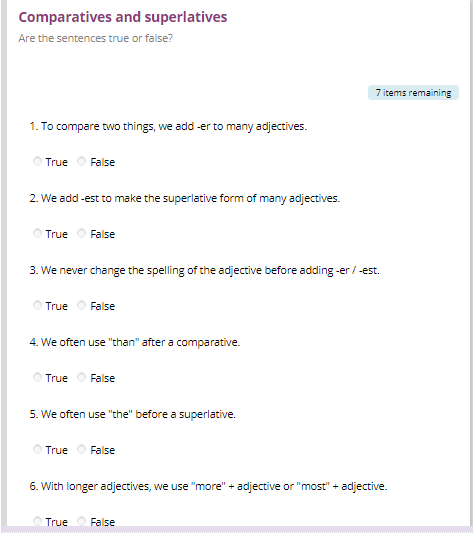 Comparatives and superlatives
Are the sentences true or false?

7 items remaining

1. To compare two things, we add -er to many adjectives.

True False

2. We add -est to make the superlative form of many adjectives.

True False

3. We never change the spelling of the adjective before adding -er / -est.

True False

4. We often use "than" after a comparative.

True False

5. We often use "the" before a superlative.

True False

6. With longer adjectives, we use "more" + adjective or "most" + adjective.

True False